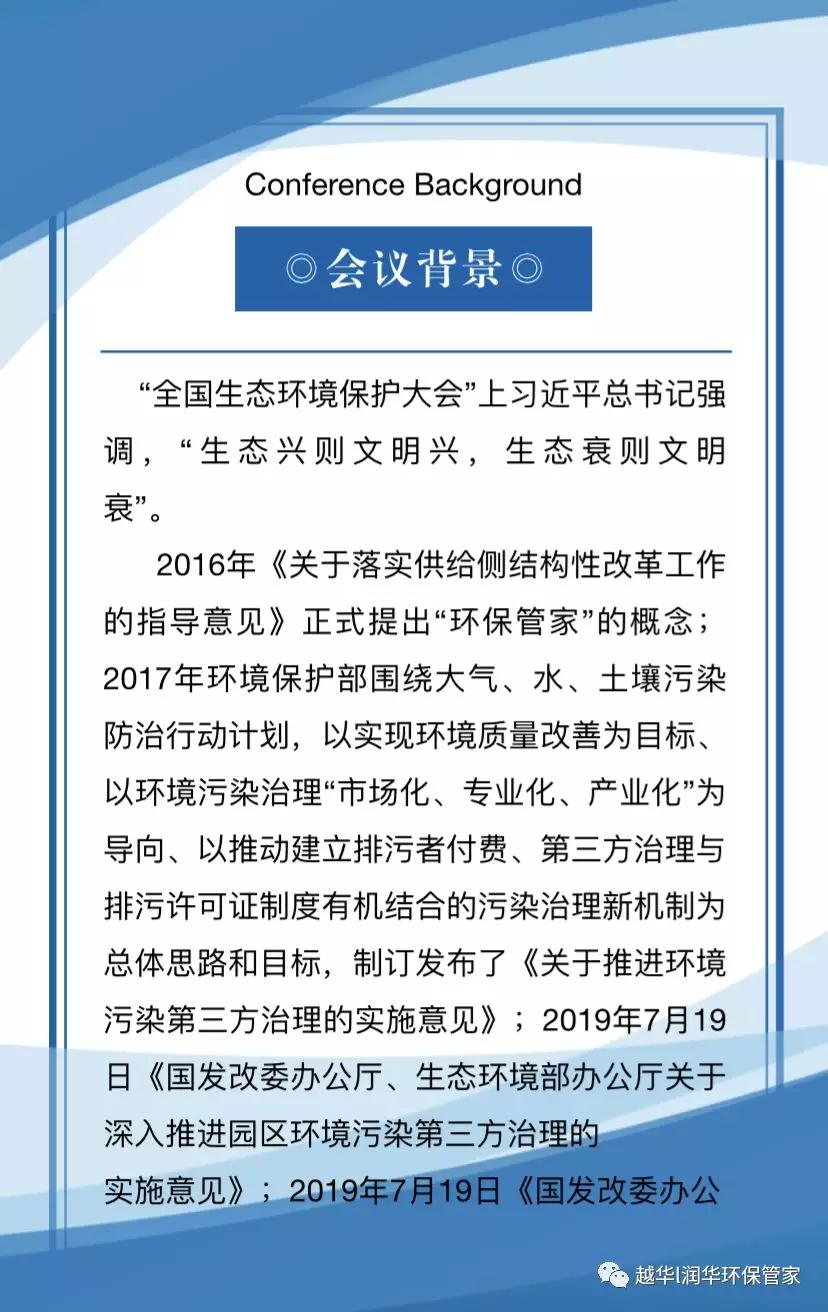 Conference Background

◎会议背景◎

“全国生态环境保护大会”上习近平总书记强调，“生态兴则文明兴，生态衰则文明衰”。

2016年《关于落实供给侧结构性改革工作的指导意见》正式提出“环保管家”的概念；2017年环境保护部围绕大气、水、土壤污染防治行动计划，以实现环境质量改善为目标、以环境污染治理“市场化、专业化、产业化”为导向、以推动建立排污者付费、第三方治理与排污许可证制度有机结合的污染治理新机制为总体思路和目标，制订发布了《关于推进环境污染第三方治理的实施意见》；2019年7月19日《国发改委办公厅、生态环境部办公厅关于深入推进园区环境污染第三方治理的实施意见》；2019年7月19日《国发改委办公

越华|润华环保管家